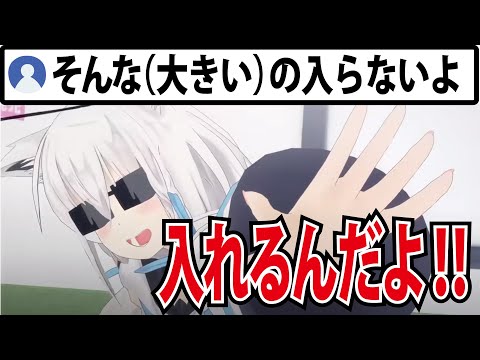 そんな(大きい)の入らないよ

入れるんだよ!!